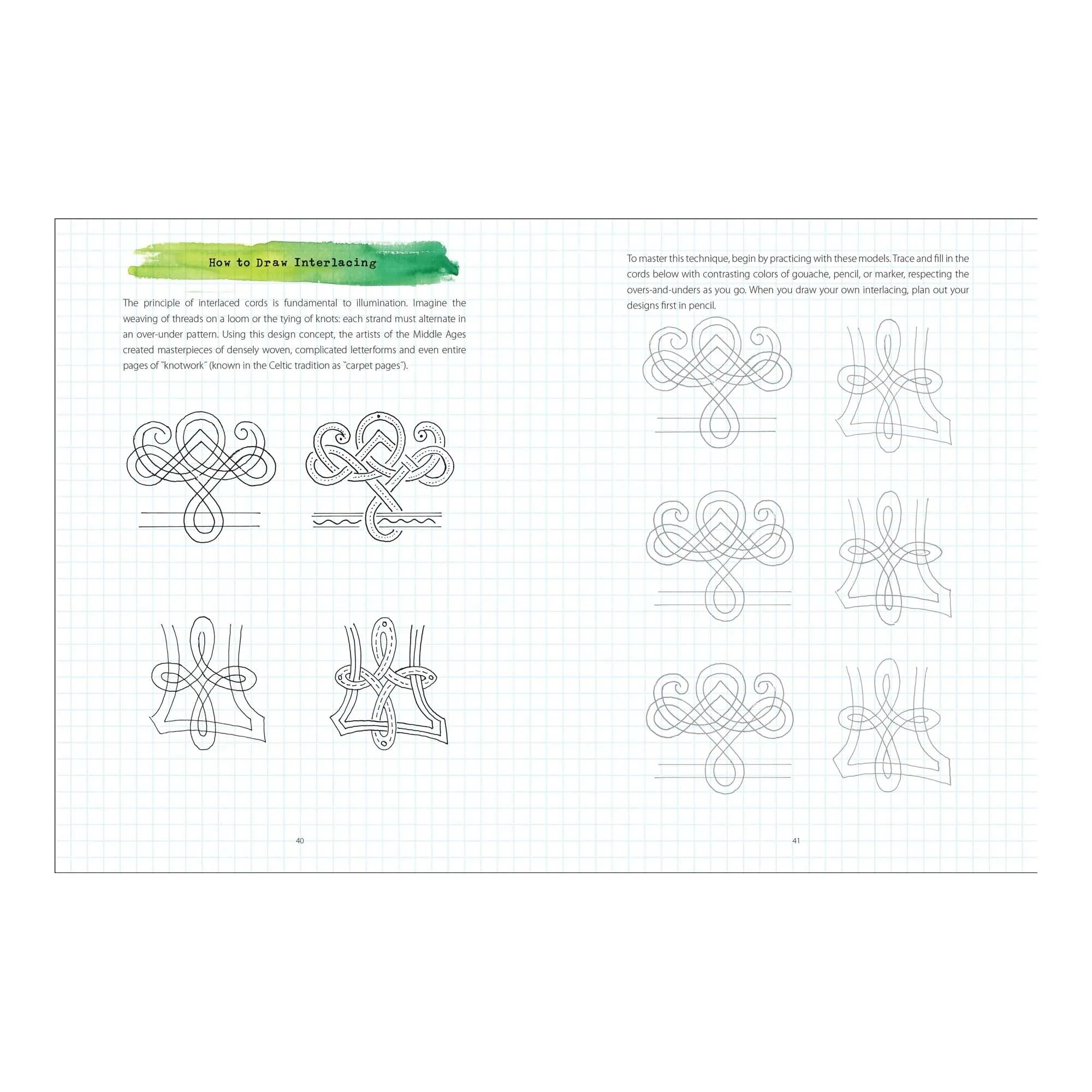 How to Draw Interlacing

The principle of interlaced cords is fundamental to illumination. Imagine the weaving of threads on a loom or the tying of knots: each strand must alternate in an over-under pattern. Using this design concept, the artists of the Middle Ages created masterpieces of densely woven, complicated letterforms and even entire pages of "knotwork" (known in the Celtic tradition as "carpet pages").

40

To master this technique, begin by practicing with these models. Trace and fill in the cords below with contrasting colors of gouache, pencil, or marker, respecting the overs-and-unders as you go. When you draw your own interlacing, plan out your designs first in pencil.

41